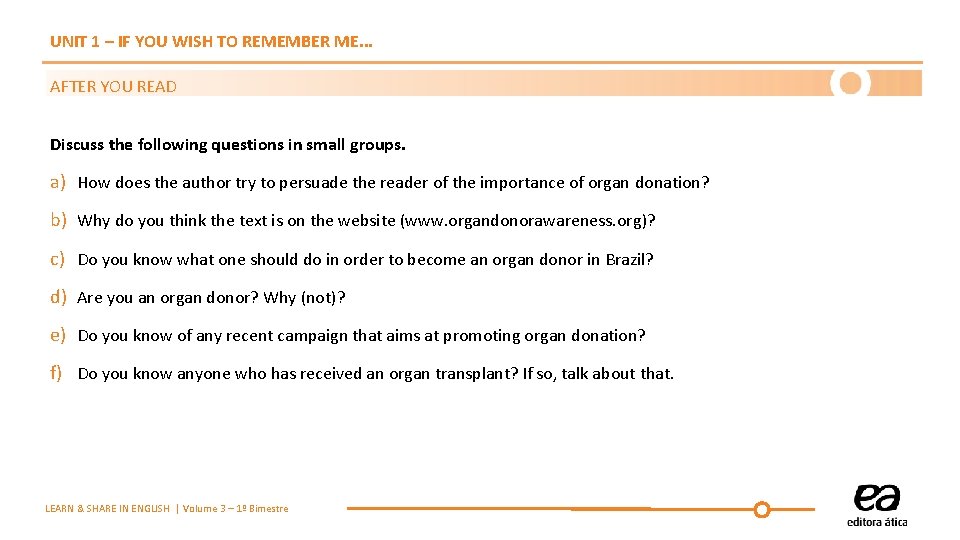 UNIT 1 – IF YOU WISH TO REMEMBER ME...

AFTER YOU READ

Discuss the following questions in small groups.

a) How does the author try to persuade the reader of the importance of organ donation?

b) Why do you think the text is on the website (www.organdonorawareness.org)?

c) Do you know what one should do in order to become an organ donor in Brazil?

d) Are you an organ donor? Why (not)?

e) Do you know of any recent campaign that aims at promoting organ donation?

f) Do you know anyone who has received an organ transplant? If so, talk about that.

LEARN & SHARE IN ENGLISH | Volume 3 – 1º Bimestre

ea
editora ática